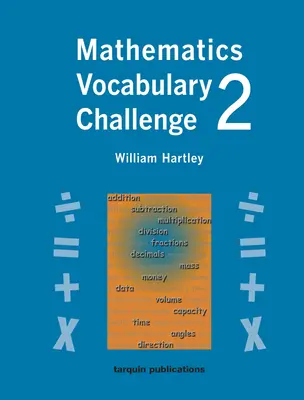 Mathematics Vocabulary Challenge 2

William Hartley

÷
=
+
x

addition
subtraction
multiplication
division
fractions
decimals
mass
money
data
volume
capacity
time
angles
direction

÷
=
+
x

tarquin publications